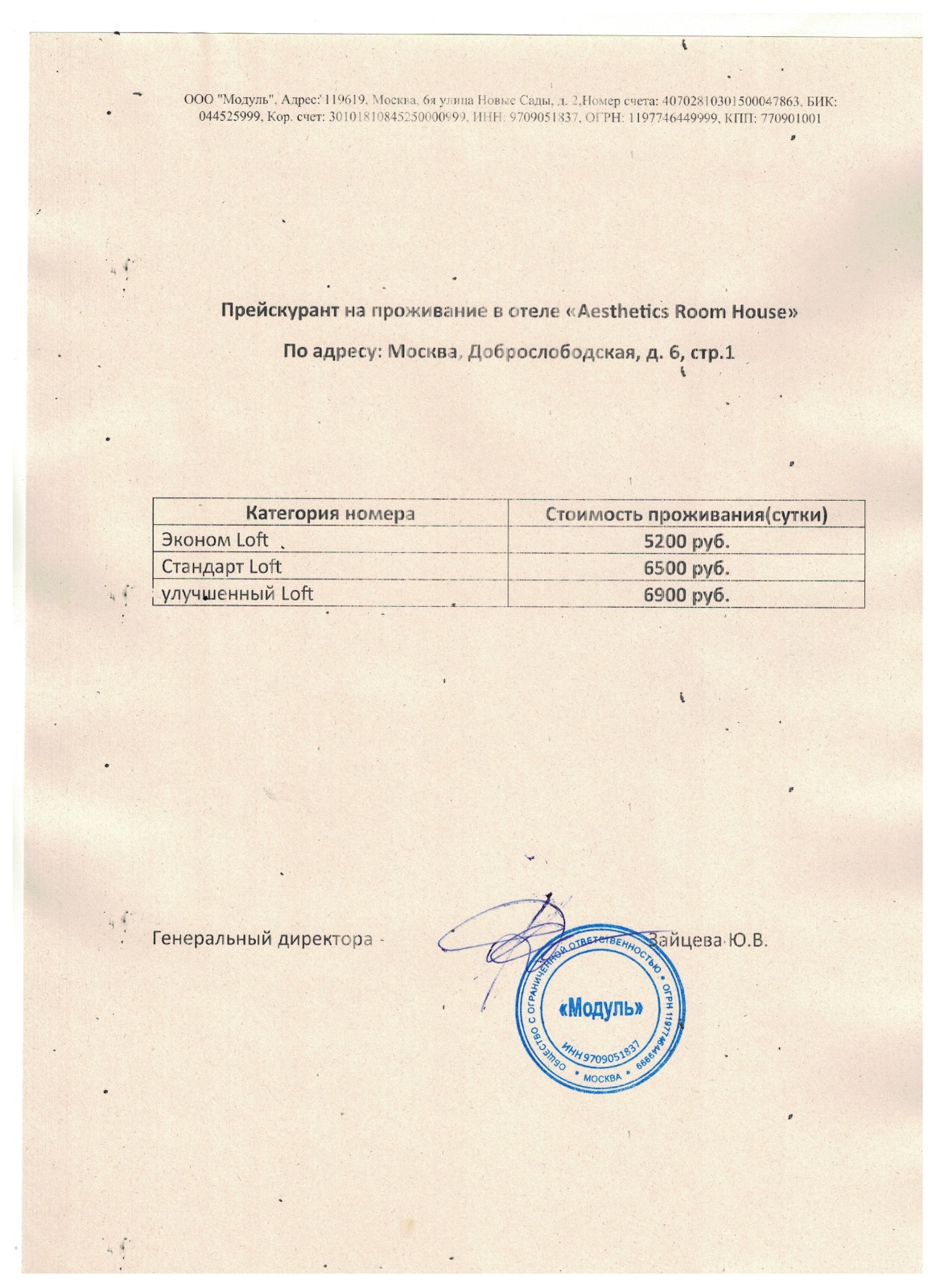 ООО "Модуль", Адрес: 119619, Москва, 6я улица Новые Сады, д. 2,Номер счета: 40702810301500047863, БИК: 044525999, Кор. счет: 30101810845250000999, ИНН: 9709051837, ОГРН: 1197746449999, КПП: 770901001

Прейскурант на проживание в отеле «Aesthetics Room House»

По адресу: Москва, Доброслободская, д. 6, стр.1

| Категория номера | Стоимость проживания(сутки) |
|---|---|
| Эконом Loft | 5200 руб. |
| Стандарт Loft | 6500 руб. |
| улучшенный Loft | 6900 руб. |

Генеральный директора Зайцева Ю.В.

ОБЩЕСТВО С ОГРАНИЧЕННОЙ ОТВЕТСТВЕННОСТЬЮ • ОГРН 1197746449999 • МОСКВА •
«Модуль»
ИНН 9709051837